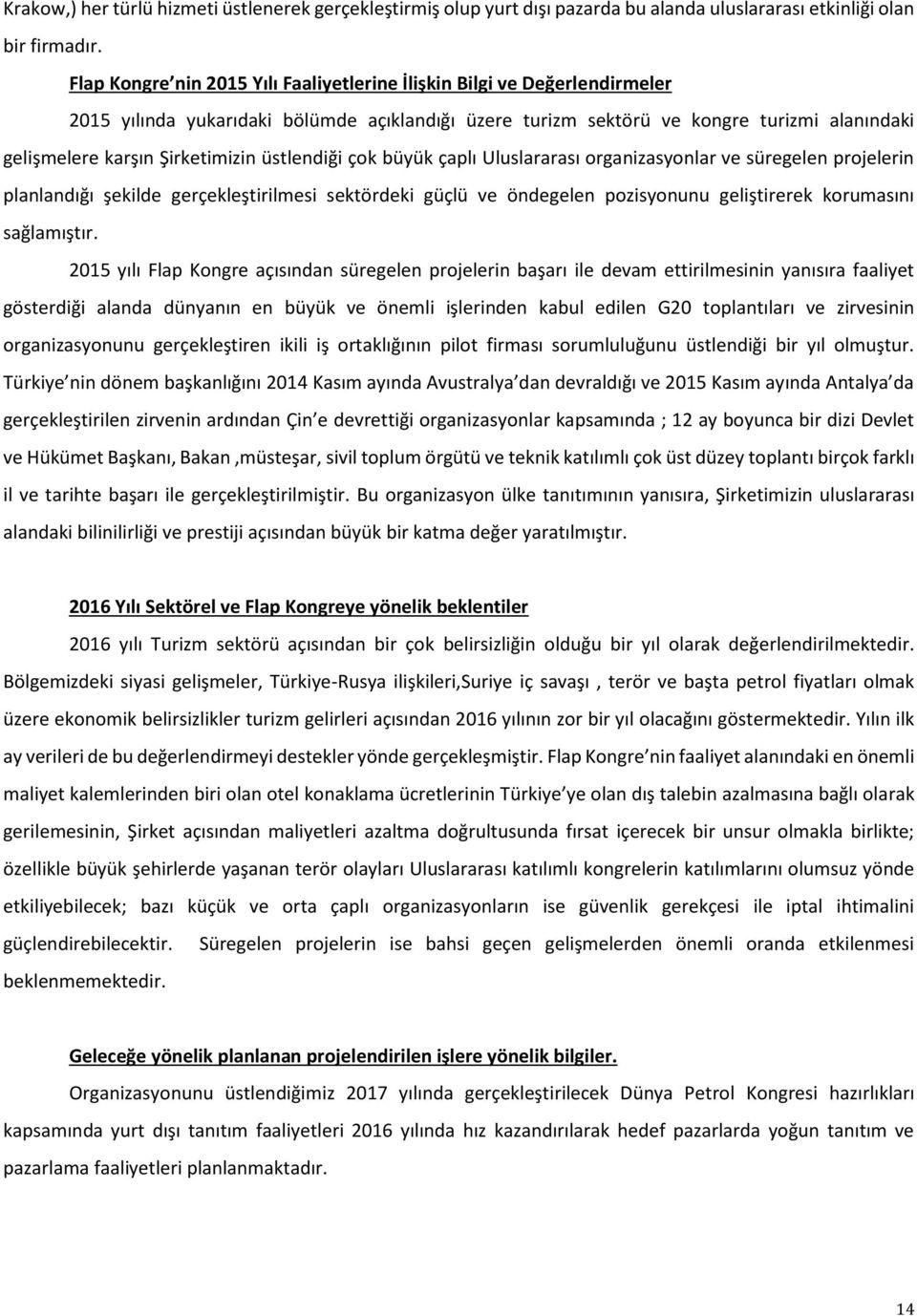 Krakow,) her türlü hizmeti üstlenerek gerçekleştirmiş olup yurt dışı pazarda bu alanda uluslararası etkinliği olan bir firmadır.

Flap Kongre nin 2015 Yılı Faaliyetlerine İlişkin Bilgi ve Değerlendirmeler

2015 yılında yukarıdaki bölümde açıklandığı üzere turizm sektörü ve kongre turizmi alanındaki gelişmelere karşın Şirketimizin üstlendiği çok büyük çaplı Uluslararası organizasyonlar ve süregelen projelerin planlandığı şekilde gerçekleştirilmesi sektördeki güçlü ve öndegelen pozisyonunu geliştirerek korumasını sağlamıştır.

2015 yılı Flap Kongre açısından süregelen projelerin başarı ile devam ettirilmesinin yanısıra faaliyet gösterdiği alanda dünyanın en büyük ve önemli işlerinden kabul edilen G20 toplantıları ve zirvesinin organizasyonunu gerçekleştiren ikili iş ortaklığının pilot firması sorumluluğunu üstlendiği bir yıl olmuştur. Türkiye nin dönem başkanlığını 2014 Kasım ayında Avustralya dan devraldığı ve 2015 Kasım ayında Antalya da gerçekleştirilen zirvenin ardından Çin e devrettiği organizasyonlar kapsamında ; 12 ay boyunca bir dizi Devlet ve Hükümet Başkanı, Bakan ,müsteşar, sivil toplum örgütü ve teknik katılımlı çok üst düzey toplantı birçok farklı il ve tarihte başarı ile gerçekleştirilmiştir. Bu organizasyon ülke tanıtımının yanısıra, Şirketimizin uluslararası alandaki bilinilirliği ve prestiji açısından büyük bir katma değer yaratılmıştır.

2016 Yılı Sektörel ve Flap Kongreye yönelik beklentiler

2016 yılı Turizm sektörü açısından bir çok belirsizliğin olduğu bir yıl olarak değerlendirilmektedir. Bölgemizdeki siyasi gelişmeler, Türkiye-Rusya ilişkileri,Suriye iç savaşı , terör ve başta petrol fiyatları olmak üzere ekonomik belirsizlikler turizm gelirleri açısından 2016 yılının zor bir yıl olacağını göstermektedir. Yılın ilk ay verileri de bu değerlendirmeyi destekler yönde gerçekleşmiştir. Flap Kongre nin faaliyet alanındaki en önemli maliyet kalemlerinden biri olan otel konaklama ücretlerinin Türkiye ye olan dış talebin azalmasına bağlı olarak gerilemesinin, Şirket açısından maliyetleri azaltma doğrultusunda fırsat içerecek bir unsur olmakla birlikte; özellikle büyük şehirlerde yaşanan terör olayları Uluslararası katılımlı kongrelerin katılımlarını olumsuz yönde etkiliyebilecek; bazı küçük ve orta çaplı organizasyonların ise güvenlik gerekçesi ile iptal ihtimalini güçlendirebilecektir. Süregelen projelerin ise bahsi geçen gelişmelerden önemli oranda etkilenmesi beklenmemektedir.

Geleceğe yönelik planlanan projelendirilen işlere yönelik bilgiler.

Organizasyonunu üstlendiğimiz 2017 yılında gerçekleştirilecek Dünya Petrol Kongresi hazırlıkları kapsamında yurt dışı tanıtım faaliyetleri 2016 yılında hız kazandırılarak hedef pazarlarda yoğun tanıtım ve pazarlama faaliyetleri planlanmaktadır.

14